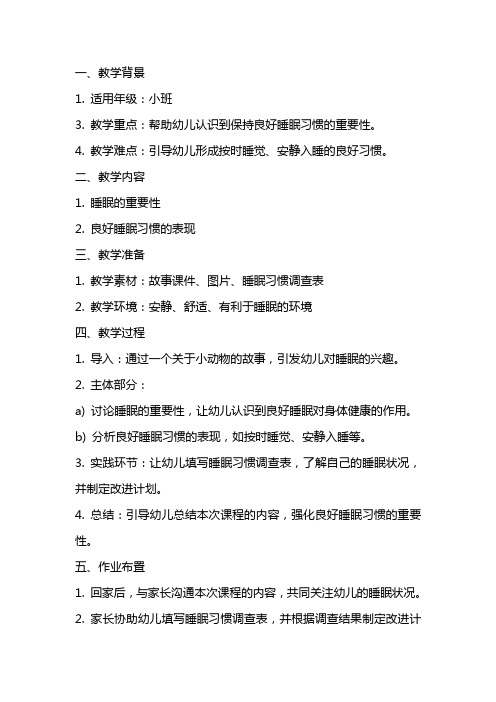 一、教学背景

1. 适用年级：小班

3. 教学重点：帮助幼儿认识到保持良好睡眠习惯的重要性。

4. 教学难点：引导幼儿形成按时睡觉、安静入睡的良好习惯。

二、教学内容

1. 睡眠的重要性

2. 良好睡眠习惯的表现

三、教学准备

1. 教学素材：故事课件、图片、睡眠习惯调查表

2. 教学环境：安静、舒适、有利于睡眠的环境

四、教学过程

1. 导入：通过一个关于小动物的故事，引发幼儿对睡眠的兴趣。

2. 主体部分：

a) 讨论睡眠的重要性，让幼儿认识到良好睡眠对身体健康的作用。

b) 分析良好睡眠习惯的表现，如按时睡觉、安静入睡等。

3. 实践环节：让幼儿填写睡眠习惯调查表，了解自己的睡眠状况，并制定改进计划。

4. 总结：引导幼儿总结本次课程的内容，强化良好睡眠习惯的重要性。

五、作业布置

1. 回家后，与家长沟通本次课程的内容，共同关注幼儿的睡眠状况。

2. 家长协助幼儿填写睡眠习惯调查表，并根据调查结果制定改进计